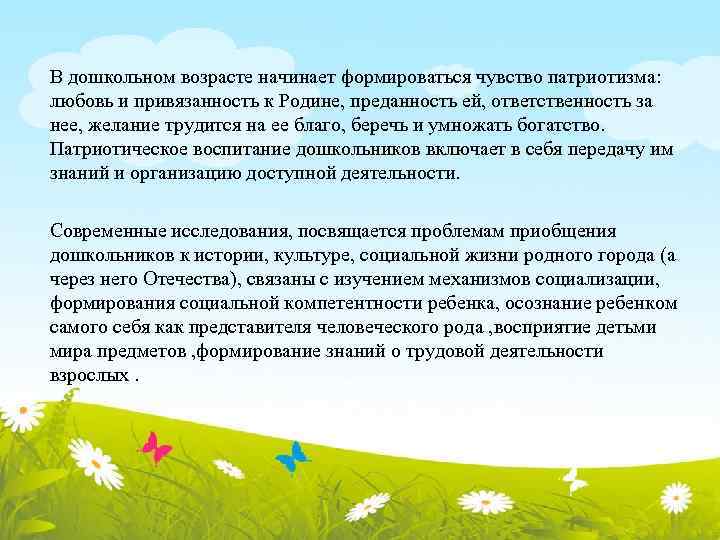 В дошкольном возрасте начинает формироваться чувство патриотизма: любовь и привязанность к Родине, преданность ей, ответственность за нее, желание трудится на ее благо, беречь и умножать богатство. Патриотическое воспитание дошкольников включает в себя передачу им знаний и организацию доступной деятельности.

Современные исследования, посвящается проблемам приобщения дошкольников к истории, культуре, социальной жизни родного города (а через него Отечества), связаны с изучением механизмов социализации, формирования социальной компетентности ребенка, осознание ребенком самого себя как представителя человеческого рода ,восприятие детьми мира предметов ,формирование знаний о трудовой деятельности взрослых .